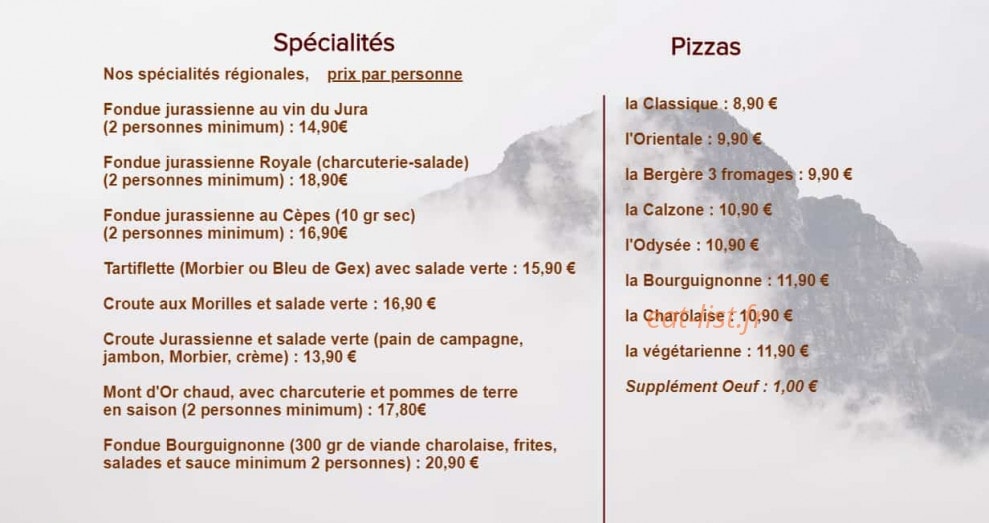 Spécialités

Nos spécialités régionales, prix par personne

Fondue jurassienne au vin du Jura (2 personnes minimum) : 14,90€

Fondue jurassienne Royale (charcuterie-salade) (2 personnes minimum) : 18,90€

Fondue jurassienne au Cèpes (10 gr sec) (2 personnes minimum) : 16,90€

Tartiflette (Morbier ou Bleu de Gex) avec salade verte : 15,90 €

Croute aux Morilles et salade verte : 16,90 €

Croute Jurassienne et salade verte (pain de campagne, jambon, Morbier, crème) : 13,90 €

Mont d'Or chaud, avec charcuterie et pommes de terre en saison (2 personnes minimum) : 17,80€

Fondue Bourguignonne (300 gr de viande charolaise, frites, salades et sauce minimum 2 personnes) : 20,90 €

Pizzas

la Classique : 8,90 €

l'Orientale : 9,90 €

la Bergère 3 fromages : 9,90 €

la Calzone : 10,90 €

l'Odysée : 10,90 €

la Bourguignonne : 11,90 €

la Charolaise : 10,90 €

la végétarienne : 11,90 €

Supplément Oeuf : 1,00 €

eat-list.fr